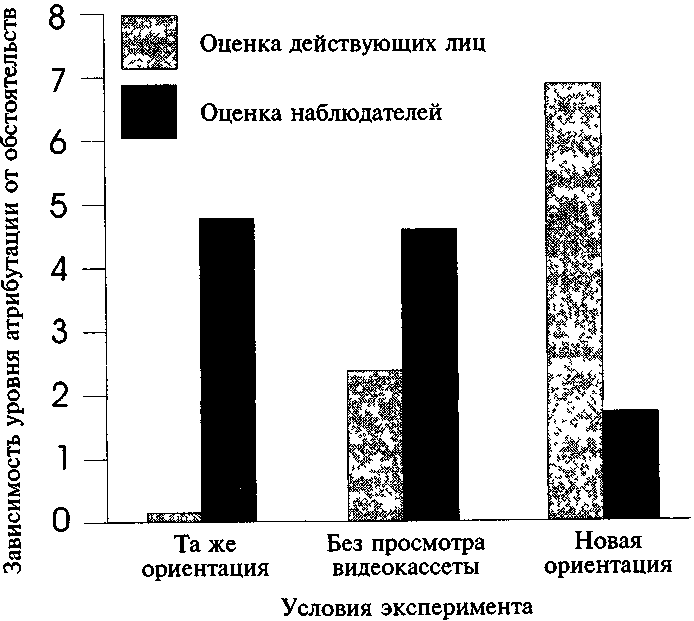 Зависимость уровня атрибутации от обстоятельств

8
7
6
5
4
3
2
1
0

Оценка действующих лиц
Оценка наблюдателей

Та же ориентация
Без просмотра видеокассеты
Новая ориентация

Условия эксперимента